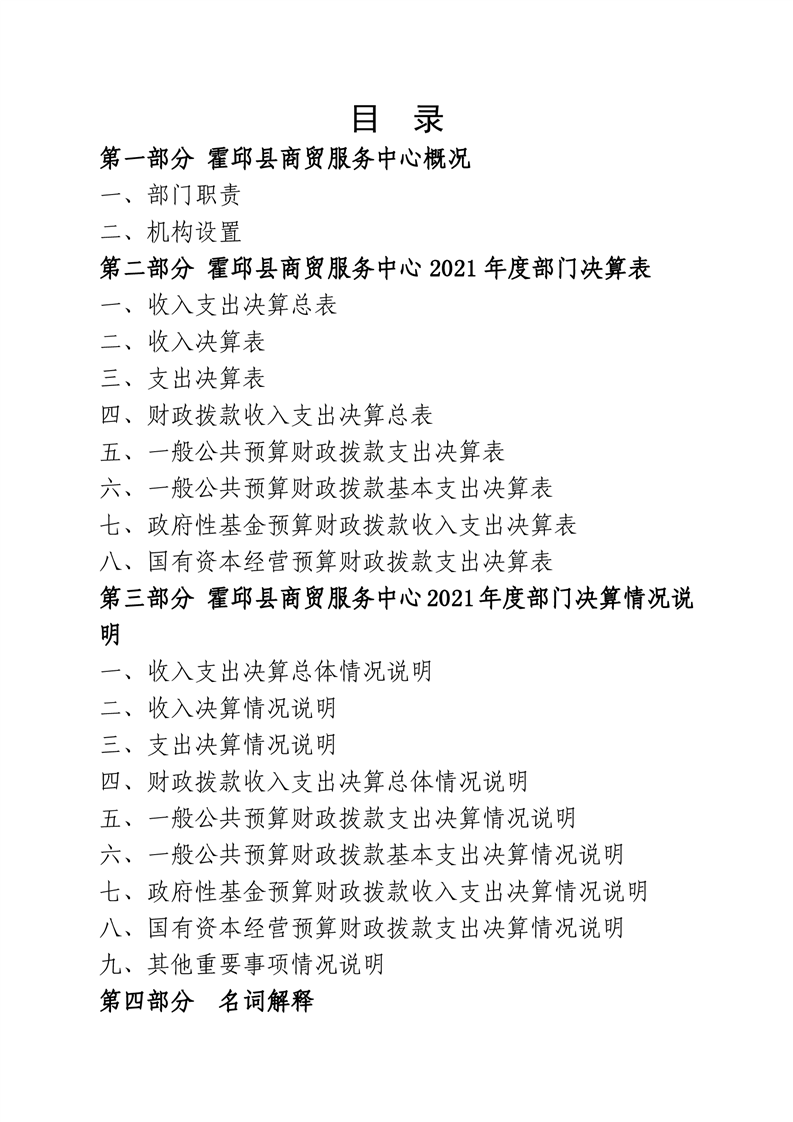 目　录

第一部分 霍邱县商贸服务中心概况

一、部门职责

二、机构设置

第二部分 霍邱县商贸服务中心 2021 年度部门决算表

一、收入支出决算总表

二、收入决算表

三、支出决算表

四、财政拨款收入支出决算总表

五、一般公共预算财政拨款支出决算表

六、一般公共预算财政拨款基本支出决算表

七、政府性基金预算财政拨款收入支出决算表

八、国有资本经营预算财政拨款支出决算表

第三部分 霍邱县商贸服务中心 2021 年度部门决算情况说明

一、收入支出决算总体情况说明

二、收入决算情况说明

三、支出决算情况说明

四、财政拨款收入支出决算总体情况说明

五、一般公共预算财政拨款支出决算情况说明

六、一般公共预算财政拨款基本支出决算情况说明

七、政府性基金预算财政拨款收入支出决算情况说明

八、国有资本经营预算财政拨款支出决算情况说明

九、其他重要事项情况说明

第四部分　名词解释